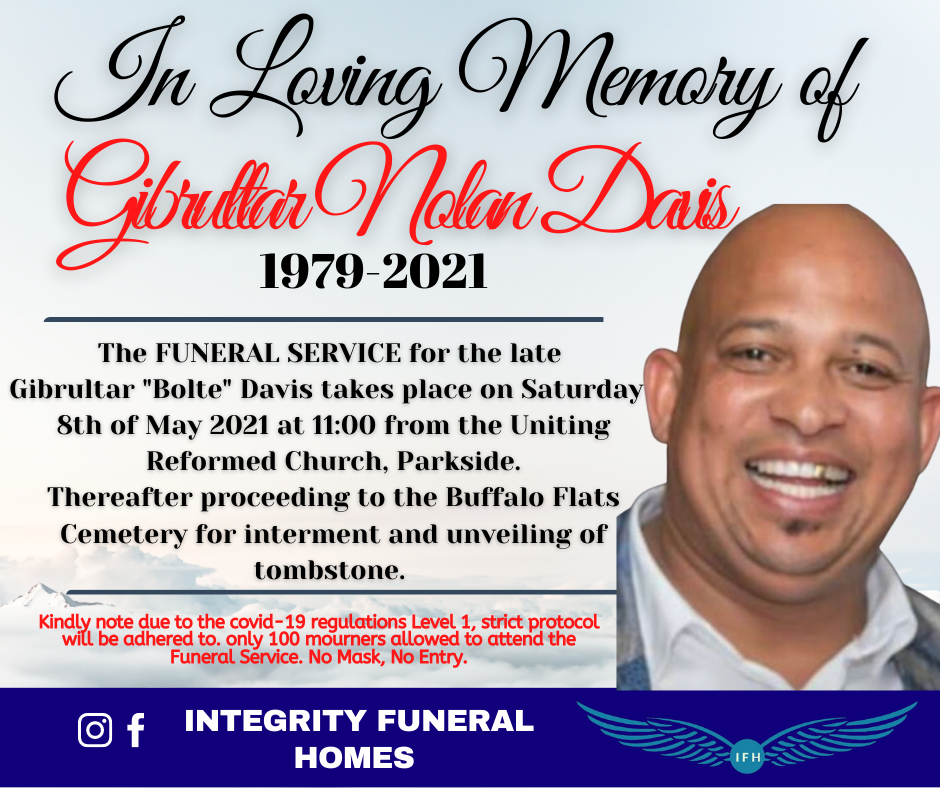 In Loving Memory of

Gibrultar Nolan Davis

1979-2021

The FUNERAL SERVICE for the late Gibrultar "Bolte" Davis takes place on Saturday 8th of May 2021 at 11:00 from the Uniting Reformed Church, Parkside. Thereafter proceeding to the Buffalo Flats Cemetery for interment and unveiling of tombstone.

Kindly note due to the covid-19 regulations Level 1, strict protocol will be adhered to. only 100 mourners allowed to attend the Funeral Service. No Mask, No Entry.

INTEGRITY FUNERAL HOMES

IFH